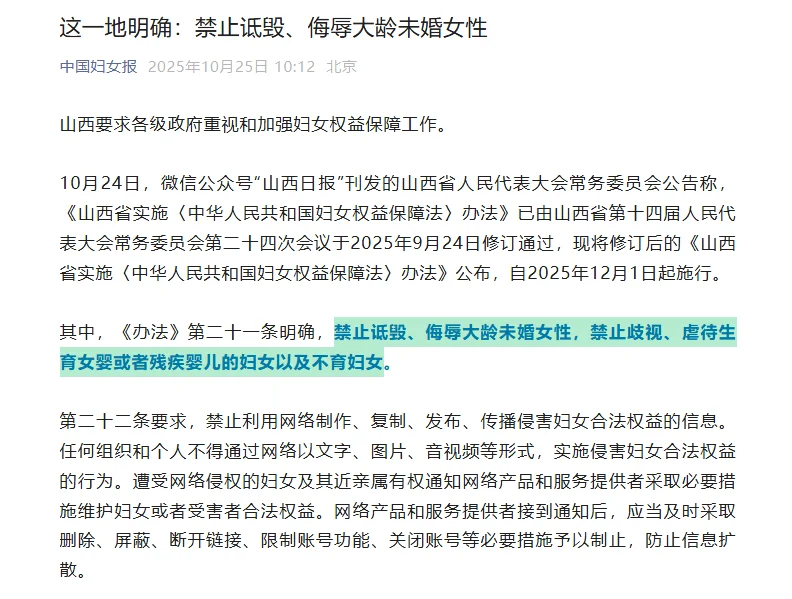 这一地明确：禁止诋毁、侮辱大龄未婚女性

中国妇女报 2025年10月25日 10:12 北京

山西要求各级政府重视和加强妇女权益保障工作。

10月24日，微信公众号“山西日报”刊发的山西省人民代表大会常务委员会公告称，《山西省实施〈中华人民共和国妇女权益保障法〉办法》已由山西省第十四届人民代表大会常务委员会第二十四次会议于2025年9月24日修订通过，现将修订后的《山西省实施〈中华人民共和国妇女权益保障法〉办法》公布，自2025年12月1日起施行。

其中，《办法》第二十一条明确，禁止诋毁、侮辱大龄未婚女性，禁止歧视、虐待生育女婴或者残疾婴儿的妇女以及不育妇女。

第二十二条要求，禁止利用网络制作、复制、发布、传播侵害妇女合法权益的信息。任何组织和个人不得通过网络以文字、图片、音视频等形式，实施侵害妇女合法权益的行为。遭受网络侵权的妇女及其近亲属有权通知网络产品和服务提供者采取必要措施维护妇女或者受害者合法权益。网络产品和服务提供者接到通知后，应当及时采取删除、屏蔽、断开链接、限制账号功能、关闭账号等必要措施予以制止，防止信息扩散。